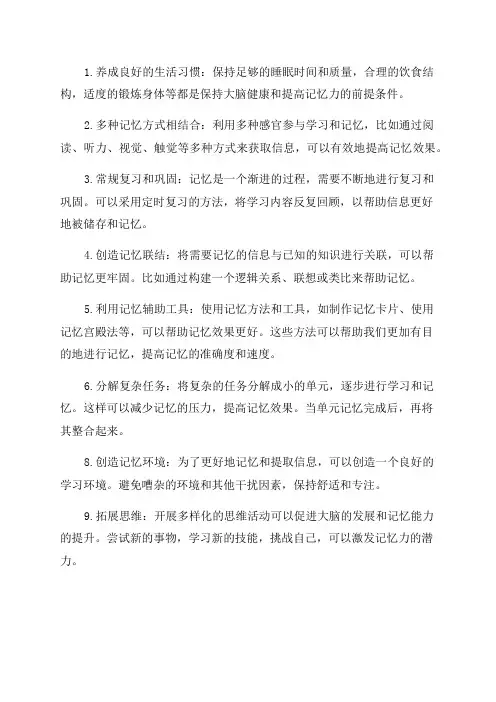 1. 养成良好的生活习惯：保持足够的睡眠时间和质量，合理的饮食结构，适度的锻炼身体等都是保持大脑健康和提高记忆力的前提条件。

2. 多种记忆方式相结合：利用多种感官参与学习和记忆，比如通过阅读、听力、视觉、触觉等多种方式来获取信息，可以有效地提高记忆效果。

3. 常规复习和巩固：记忆是一个渐进的过程，需要不断地进行复习和巩固。可以采用定时复习的方法，将学习内容反复回顾，以帮助信息更好地被储存和记忆。

4. 创造记忆联结：将需要记忆的信息与已知的知识进行关联，可以帮助记忆更牢固。比如通过构建一个逻辑关系、联想或类比来帮助记忆。

5. 利用记忆辅助工具：使用记忆方法和工具，如制作记忆卡片、使用记忆宫殿法等，可以帮助记忆效果更好。这些方法可以帮助我们更加有目的地进行记忆，提高记忆的准确度和速度。

6. 分解复杂任务：将复杂的任务分解成小的单元，逐步进行学习和记忆。这样可以减少记忆的压力，提高记忆效果。当单元记忆完成后，再将其整合起来。

8. 创造记忆环境：为了更好地记忆和提取信息，可以创造一个良好的学习环境。避免嘈杂的环境和其他干扰因素，保持舒适和专注。

9. 拓展思维：开展多样化的思维活动可以促进大脑的发展和记忆能力的提升。尝试新的事物，学习新的技能，挑战自己，可以激发记忆力的潜力。